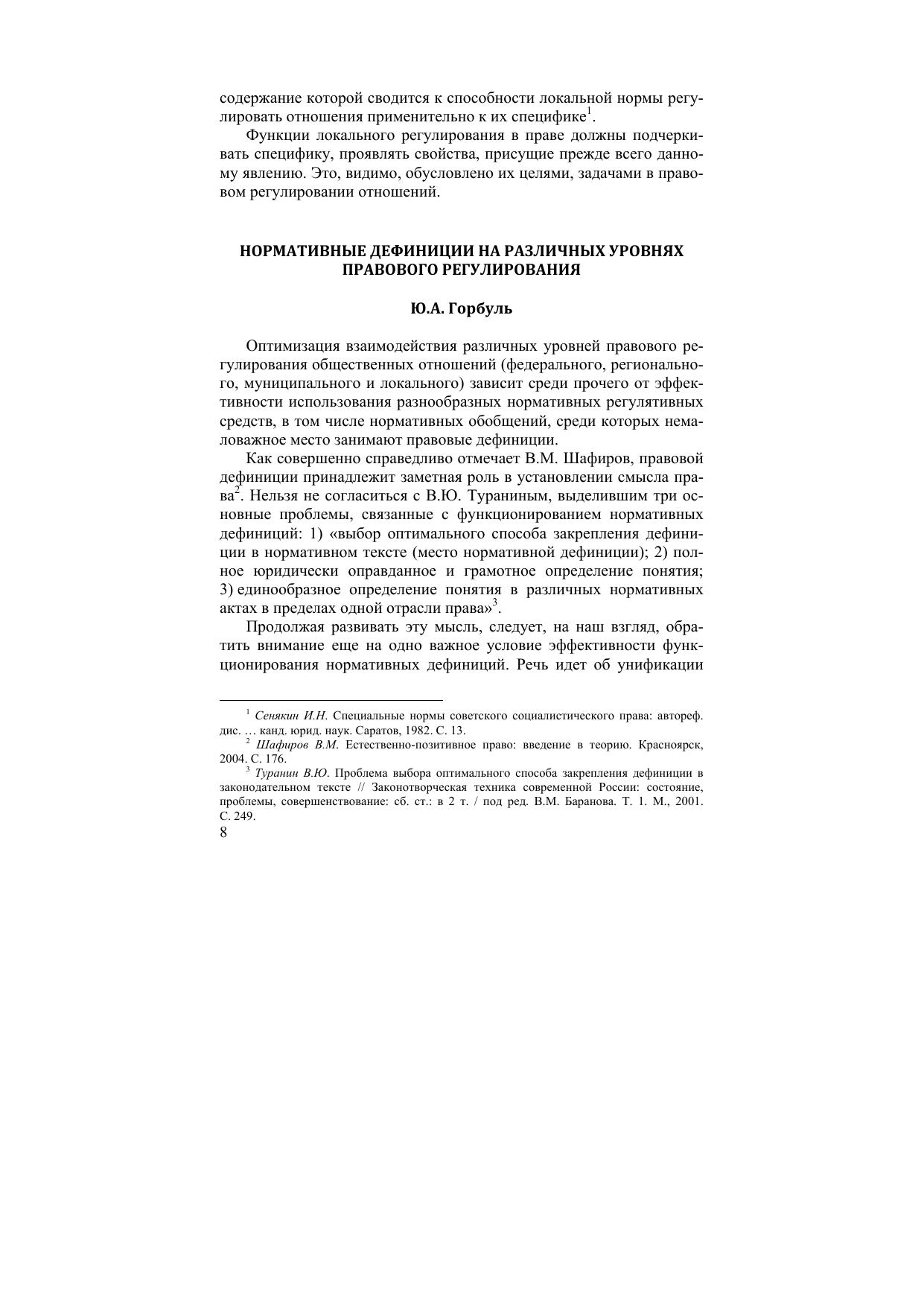 содержание которой сводится к способности локальной нормы регулировать отношения применительно к их специфике$^1$.

Функции локального регулирования в праве должны подчеркивать специфику, проявлять свойства, присущие прежде всего данному явлению. Это, видимо, обусловлено их целями, задачами в правовом регулировании отношений.

НОРМАТИВНЫЕ ДЕФИНИЦИИ НА РАЗЛИЧНЫХ УРОВНЯХ ПРАВОВОГО РЕГУЛИРОВАНИЯ

Ю.А. Горбуль

Оптимизация взаимодействия различных уровней правового регулирования общественных отношений (федерального, регионального, муниципального и локального) зависит среди прочего от эффективности использования разнообразных нормативных регулятивных средств, в том числе нормативных обобщений, среди которых немаловажное место занимают правовые дефиниции.

Как совершенно справедливо отмечает В.М. Шафиров, правовой дефиниции принадлежит заметная роль в установлении смысла права$^2$. Нельзя не согласиться с В.Ю. Тураниным, выделившим три основные проблемы, связанные с функционированием нормативных дефиниций: 1) «выбор оптимального способа закрепления дефиниции в нормативном тексте (место нормативной дефиниции); 2) полное юридически оправданное и грамотное определение понятия; 3) единообразное определение понятия в различных нормативных актах в пределах одной отрасли права»$^3$.

Продолжая развивать эту мысль, следует, на наш взгляд, обратить внимание еще на одно важное условие эффективности функционирования нормативных дефиниций. Речь идет об унификации

$^1$ Сенякин И.Н. Специальные нормы советского социалистического права: автореф. дис. … канд. юрид. наук. Саратов, 1982. С. 13.
$^2$ Шафиров В.М. Естественно-позитивное право: введение в теорию. Красноярск, 2004. С. 176.
$^3$ Туранин В.Ю. Проблема выбора оптимального способа закрепления дефиниции в законодательном тексте // Законотворческая техника современной России: состояние, проблемы, совершенствование: сб. ст.: в 2 т. / под ред. В.М. Баранова. Т. 1. М., 2001. С. 249.
8